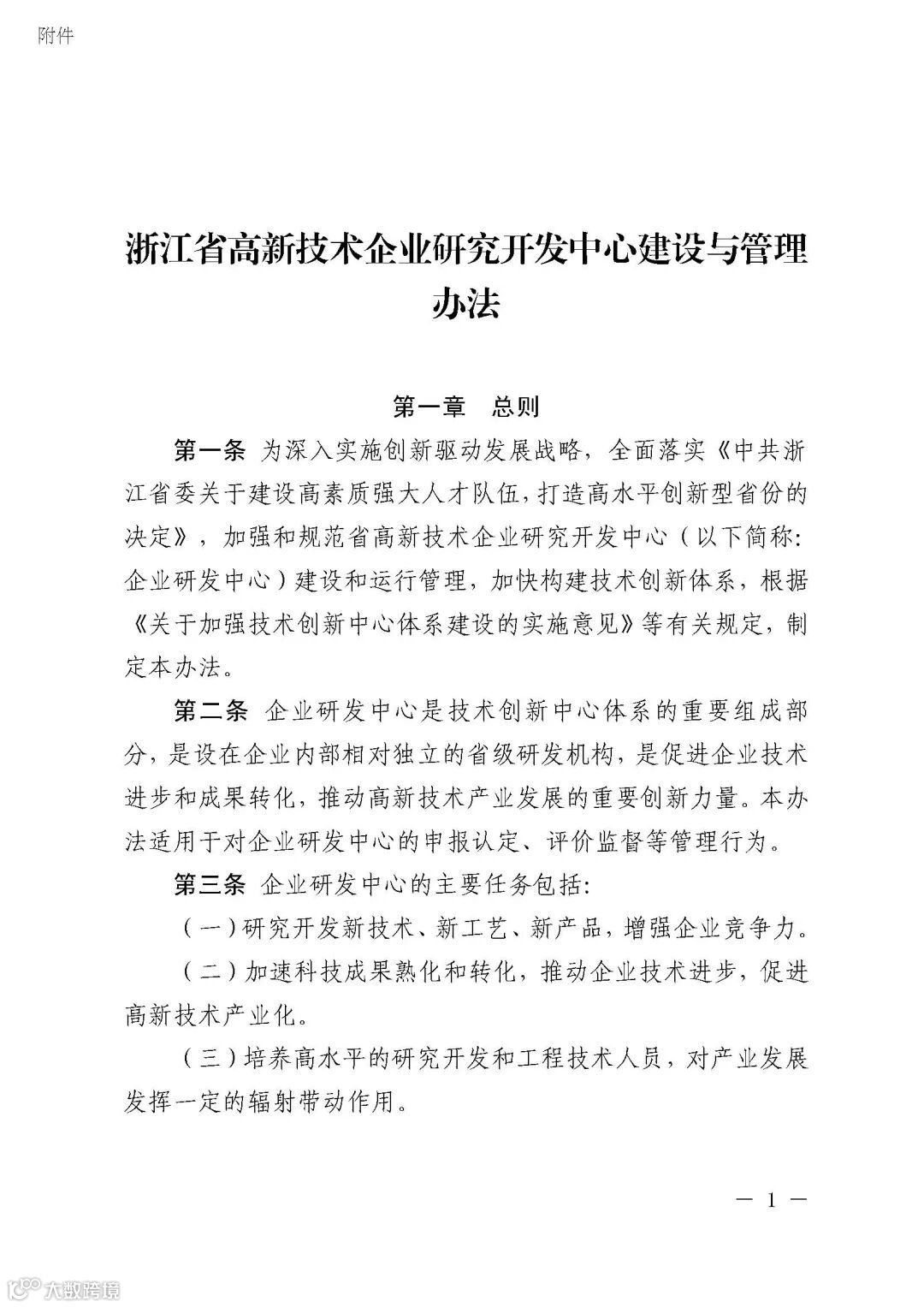 附件

浙江省高新技术企业研究开发中心建设与管理办法

第一章　总则

第一条 为深入实施创新驱动发展战略，全面落实《中共浙江省委关于建设高素质强大人才队伍，打造高水平创新型省份的决定》，加强和规范省高新技术企业研究开发中心（以下简称：企业研发中心）建设和运行管理，加快构建技术创新体系，根据《关于加强技术创新中心体系建设的实施意见》等有关规定，制定本办法。

第二条 企业研发中心是技术创新中心体系的重要组成部分，是设在企业内部相对独立的省级研发机构，是促进企业技术进步和成果转化，推动高新技术产业发展的重要创新力量。本办法适用于对企业研发中心的申报认定、评价监督等管理行为。

第三条 企业研发中心的主要任务包括：

（一）研究开发新技术、新工艺、新产品，增强企业竞争力。

（二）加速科技成果熟化和转化，推动企业技术进步，促进高新技术产业化。

（三）培养高水平的研究开发和工程技术人员，对产业发展发挥一定的辐射带动作用。

— 1 —

大数跨境